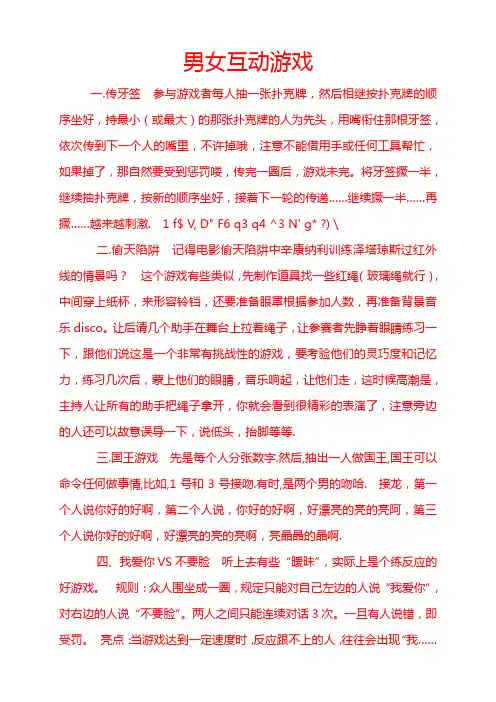 男女互动游戏

一.传牙签　参与游戏者每人抽一张扑克牌，然后相继按扑克牌的顺序坐好，持最小（或最大）的那张扑克牌的人为先头，用嘴衔住那根牙签，依次传到下一个人的嘴里，不许掉哦，注意不能借用手或任何工具帮忙，如果掉了，那自然要受到惩罚喽，传完一圈后，游戏未完。将牙签撅一半，继续抽扑克牌，按新的顺序坐好，接着下一轮的传递……继续撅一半……再撅……越来越刺激.　1 f$ V, D" F6 q3 q4 ^3 N' g* ?) \

二.偷天陷阱　记得电影偷天陷阱中辛康纳利训练泽塔琼斯过红外线的情景吗？　这个游戏有些类似，先制作道具找一些红绳（玻璃绳就行），中间穿上纸杯，来形容铃铛，还要准备眼罩根据参加人数，再准备背景音乐 disco。让后请几个助手在舞台上拉着绳子，让参赛者先睁着眼睛练习一下，跟他们说这是一个非常有挑战性的游戏，要考验他们的灵巧度和记忆力，练习几次后，蒙上他们的眼睛，音乐响起，让他们走，这时候高潮是，主持人让所有的助手把绳子拿开，你就会看到很精彩的表演了，注意旁边的人还可以故意误导一下，说低头，抬脚等等.

三.国王游戏　先是每个人分张数字.然后,抽出一人做国王,国王可以命令任何做事情,比如,1 号和 3 号接吻.有时,是两个男的吻哈.　接龙，第一个人说你好的好啊，第二个人说，你好的好啊，好漂亮的亮的亮啊，第三个人说你好的好啊，好漂亮的亮的亮啊，亮晶晶的晶啊.

四、我爱你 VS 不要脸　听上去有些“暧昧”，实际上是个练反应的好游戏。　规则：众人围坐成一圈，规定只能对自己左边的人说“我爱你”，对右边的人说“不要脸”。两人之间只能连续对话 3 次。一旦有人说错，即受罚。　亮点:当游戏达到一定速度时,反应跟不上的人,往往会出现“我……